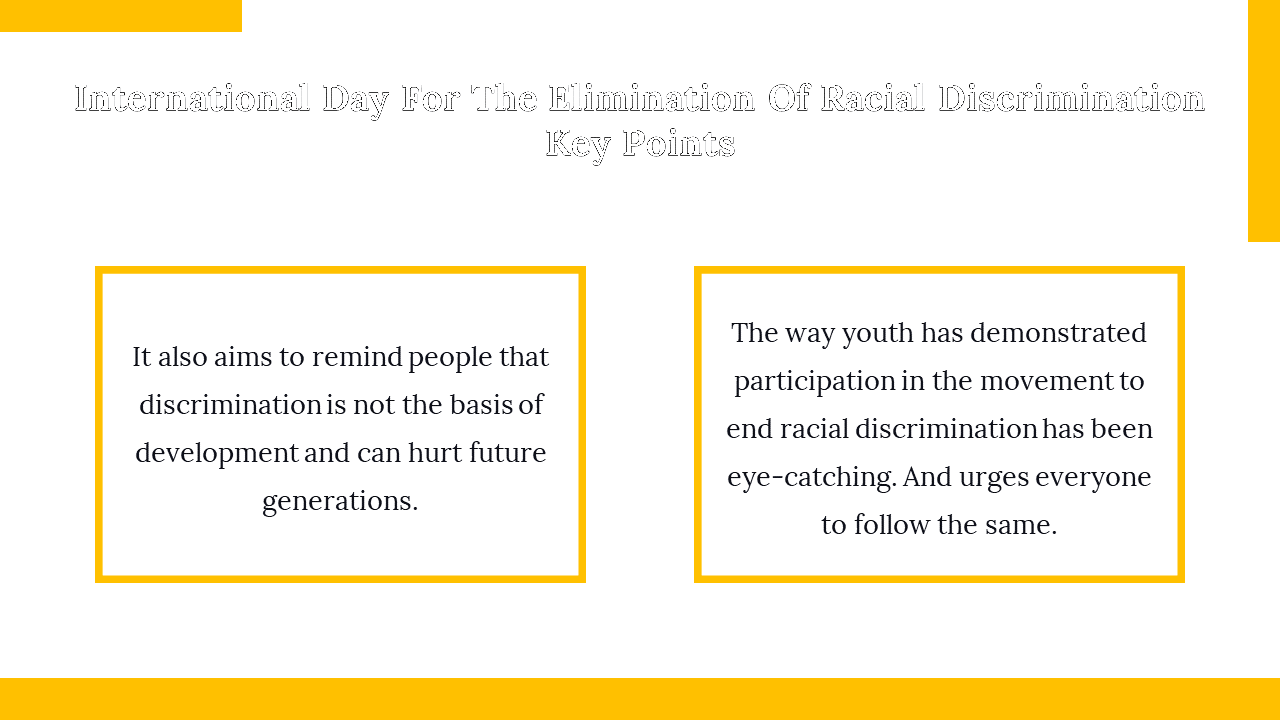 International Day For The Elimination Of Racial Discrimination Key Points

It also aims to remind people that discrimination is not the basis of development and can hurt future generations.

The way youth has demonstrated participation in the movement to end racial discrimination has been eye-catching. And urges everyone to follow the same.